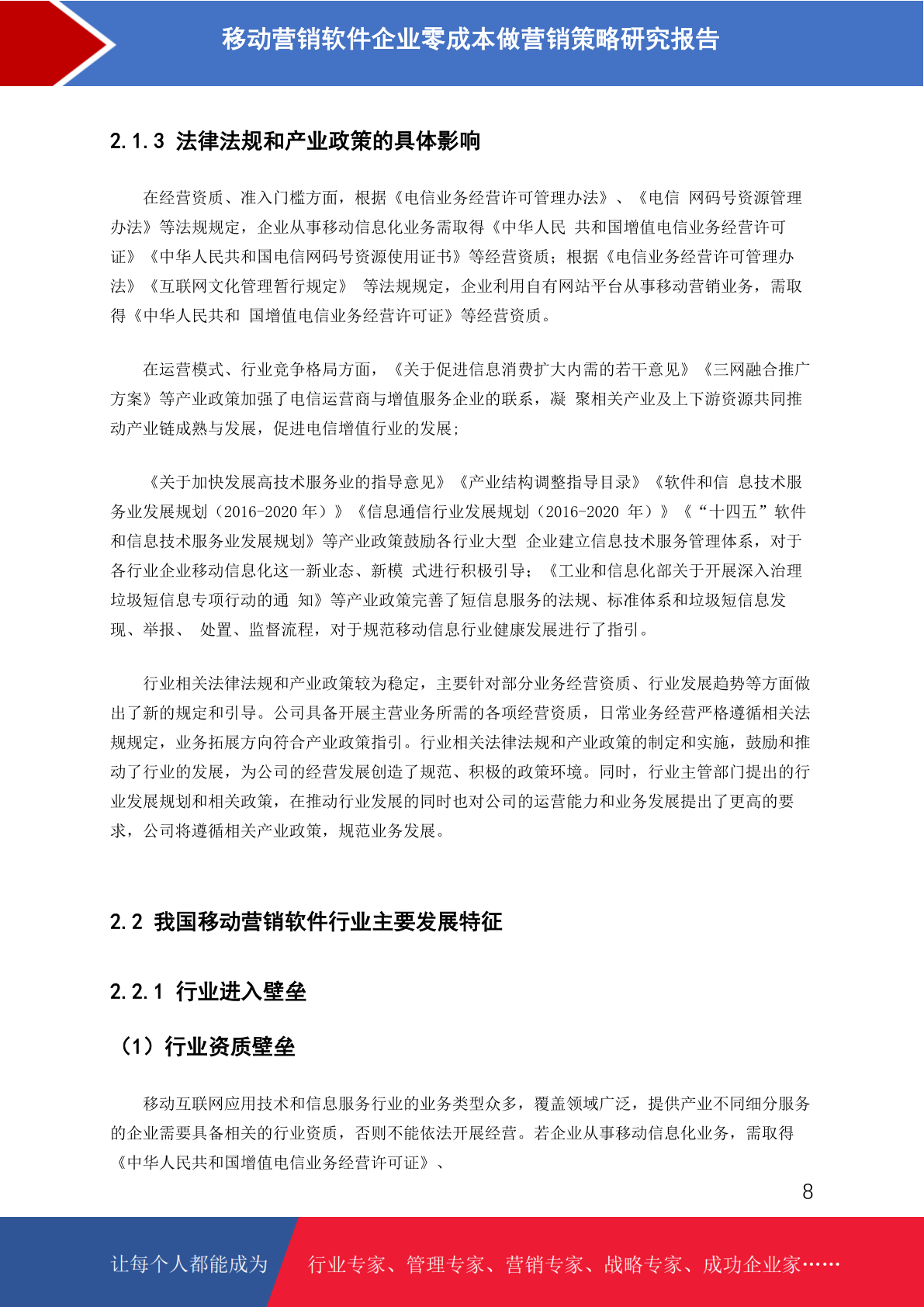 移动营销软件企业零成本做营销策略研究报告

2.1.3 法律法规和产业政策的具体影响

在经营资质、准入门槛方面，根据《电信业务经营许可管理办法》、《电信 网码号资源管理办法》等法规规定，企业从事移动信息化业务需取得《中华人民 共和国增值电信业务经营许可证》《中华人民共和国电信网码号资源使用证书》等经营资质；根据《电信业务经营许可管理办法》《互联网文化管理暂行规定》 等法规规定，企业利用自有网站平台从事移动营销业务，需取得《中华人民共和 国增值电信业务经营许可证》等经营资质。

在运营模式、行业竞争格局方面，《关于促进信息消费扩大内需的若干意见》《三网融合推广方案》等产业政策加强了电信运营商与增值服务企业的联系，凝 聚相关产业及上下游资源共同推动产业链成熟与发展，促进电信增值行业的发展；

《关于加快发展高技术服务业的指导意见》《产业结构调整指导目录》《软件和信 息技术服务业发展规划（2016-2020 年）》《信息通信行业发展规划（2016-2020 年）》《“十四五”软件和信息技术服务业发展规划》等产业政策鼓励各行业大型 企业建立信息技术服务管理体系，对于各行业企业移动信息化这一新业态、新模 式进行积极引导；《工业和信息化部关于开展深入治理垃圾短信息专项行动的通 知》等产业政策完善了短信息服务的法规、标准体系和垃圾短信息发现、举报、 处置、监督流程，对于规范移动信息行业健康发展进行了指引。

行业相关法律法规和产业政策较为稳定，主要针对部分业务经营资质、行业发展趋势等方面做出了新的规定和引导。公司具备开展主营业务所需的各项经营资质，日常业务经营严格遵循相关法规规定，业务拓展方向符合产业政策指引。行业相关法律法规和产业政策的制定和实施，鼓励和推动了行业的发展，为公司的经营发展创造了规范、积极的政策环境。同时，行业主管部门提出的行业发展规划和相关政策，在推动行业发展的同时也对公司的运营能力和业务发展提出了更高的要求，公司将遵循相关产业政策，规范业务发展。

2.2 我国移动营销软件行业主要发展特征

2.2.1 行业进入壁垒

（1）行业资质壁垒

移动互联网应用技术和信息服务行业的业务类型众多，覆盖领域广泛，提供产业不同细分服务的企业需要具备相关的行业资质，否则不能依法开展经营。若企业从事移动信息化业务，需取得《中华人民共和国增值电信业务经营许可证》、

8

让每个人都能成为 行业专家、管理专家、营销专家、战略专家、成功企业家……